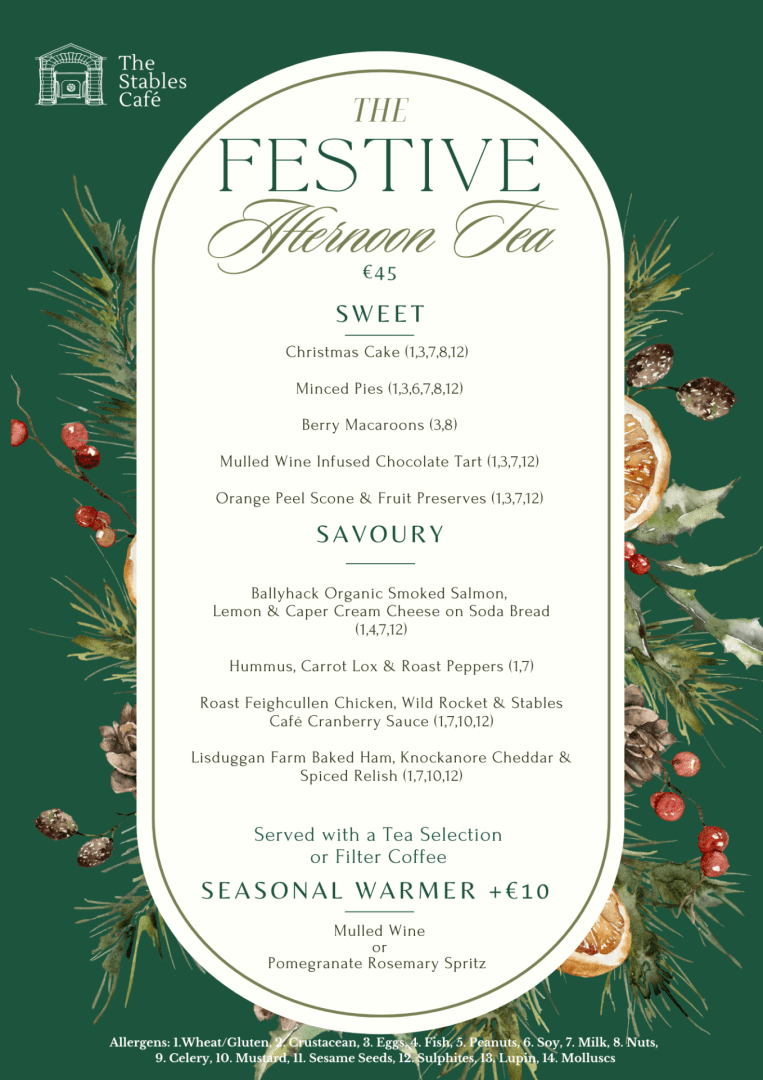 The Stables Café

THE
FESTIVE
Afternoon Tea
€45

SWEET

Christmas Cake (1,3,7,8,12)

Minced Pies (1,3,6,7,8,12)

Berry Macaroons (3,8)

Mulled Wine Infused Chocolate Tart (1,3,7,12)

Orange Peel Scone & Fruit Preserves (1,3,7,12)

SAVOURY

Ballyhack Organic Smoked Salmon, Lemon & Caper Cream Cheese on Soda Bread (1,4,7,12)

Hummus, Carrot Lox & Roast Peppers (1,7)

Roast Feighcullen Chicken, Wild Rocket & Stables Café Cranberry Sauce (1,7,10,12)

Lisduggan Farm Baked Ham, Knockanore Cheddar & Spiced Relish (1,7,10,12)

Served with a Tea Selection or Filter Coffee

SEASONAL WARMER +€10

Mulled Wine
or
Pomegranate Rosemary Spritz

Allergens: 1.Wheat/Gluten, 2. Crustacean, 3. Eggs, 4. Fish, 5. Peanuts, 6. Soy, 7. Milk, 8. Nuts, 9. Celery, 10. Mustard, 11. Sesame Seeds, 12. Sulphites, 13. Lupin, 14. Molluscs